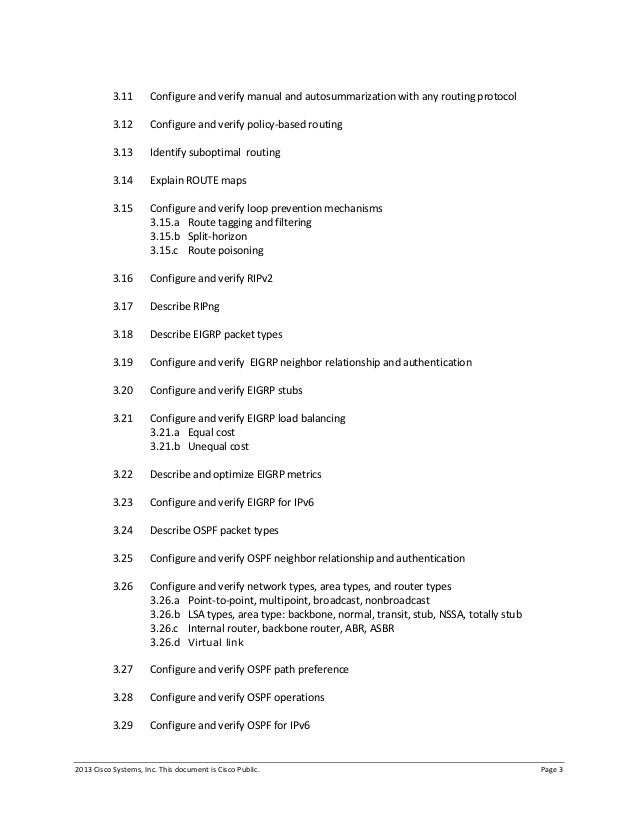 3.11 Configure and verify manual and autosummarization with any routing protocol

3.12 Configure and verify policy-based routing

3.13 Identify suboptimal routing

3.14 Explain ROUTE maps

3.15 Configure and verify loop prevention mechanisms
3.15.a Route tagging and filtering
3.15.b Split-horizon
3.15.c Route poisoning

3.16 Configure and verify RIPv2

3.17 Describe RIPng

3.18 Describe EIGRP packet types

3.19 Configure and verify EIGRP neighbor relationship and authentication

3.20 Configure and verify EIGRP stubs

3.21 Configure and verify EIGRP load balancing
3.21.a Equal cost
3.21.b Unequal cost

3.22 Describe and optimize EIGRP metrics

3.23 Configure and verify EIGRP for IPv6

3.24 Describe OSPF packet types

3.25 Configure and verify OSPF neighbor relationship and authentication

3.26 Configure and verify network types, area types, and router types
3.26.a Point-to-point, multipoint, broadcast, nonbroadcast
3.26.b LSA types, area type: backbone, normal, transit, stub, NSSA, totally stub
3.26.c Internal router, backbone router, ABR, ASBR
3.26.d Virtual link

3.27 Configure and verify OSPF path preference

3.28 Configure and verify OSPF operations

3.29 Configure and verify OSPF for IPv6

2013 Cisco Systems, Inc. This document is Cisco Public. Page 3